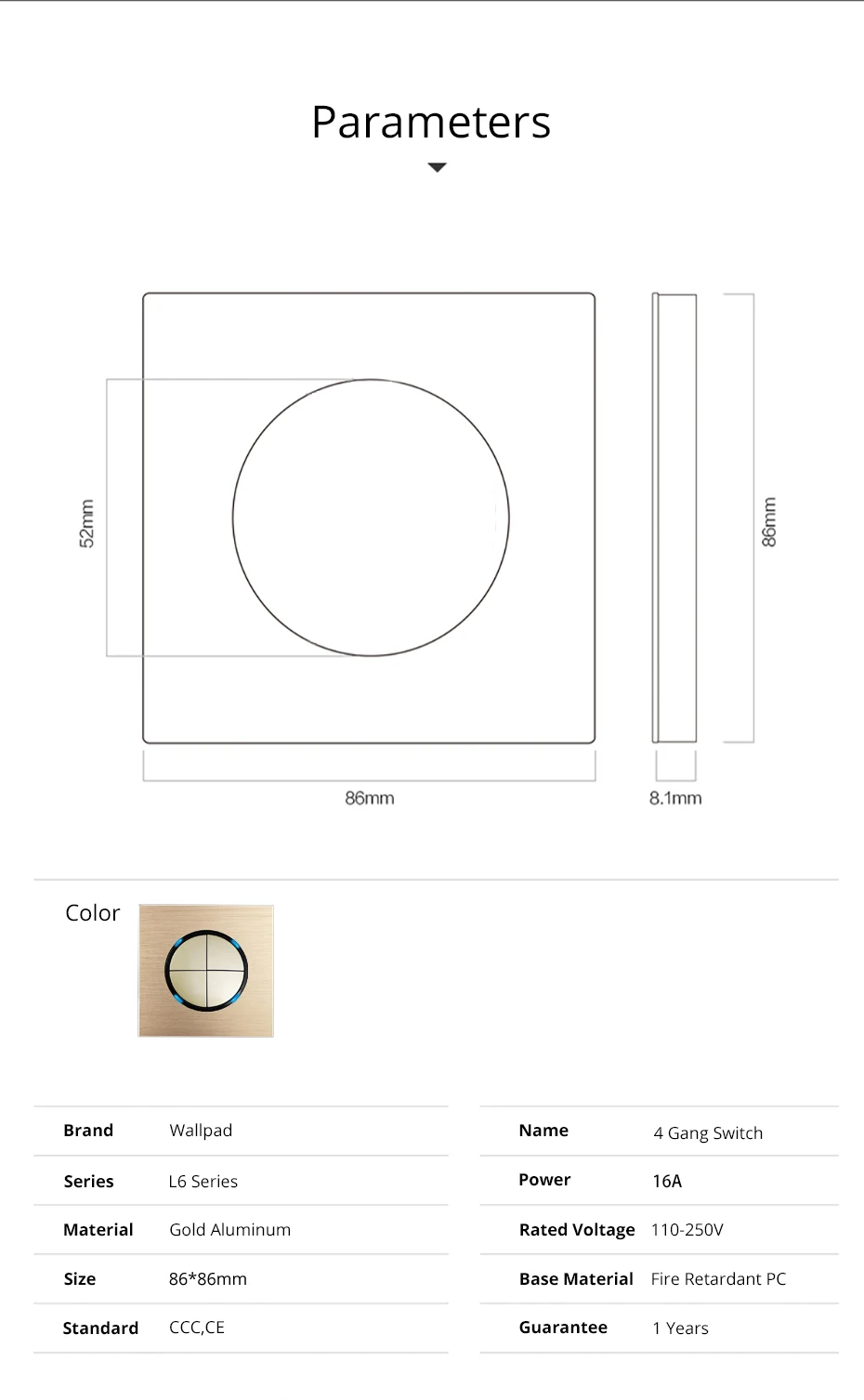 Parameters

52mm

86mm

86mm

8.1mm

Color

Brand
Wallpad

Series
L6 Series

Material
Gold Aluminum

Size
86*86mm

Standard
CCC,CE

Name
4 Gang Switch

Power
16A

Rated Voltage
110-250V

Base Material
Fire Retardant PC

Guarantee
1 Years